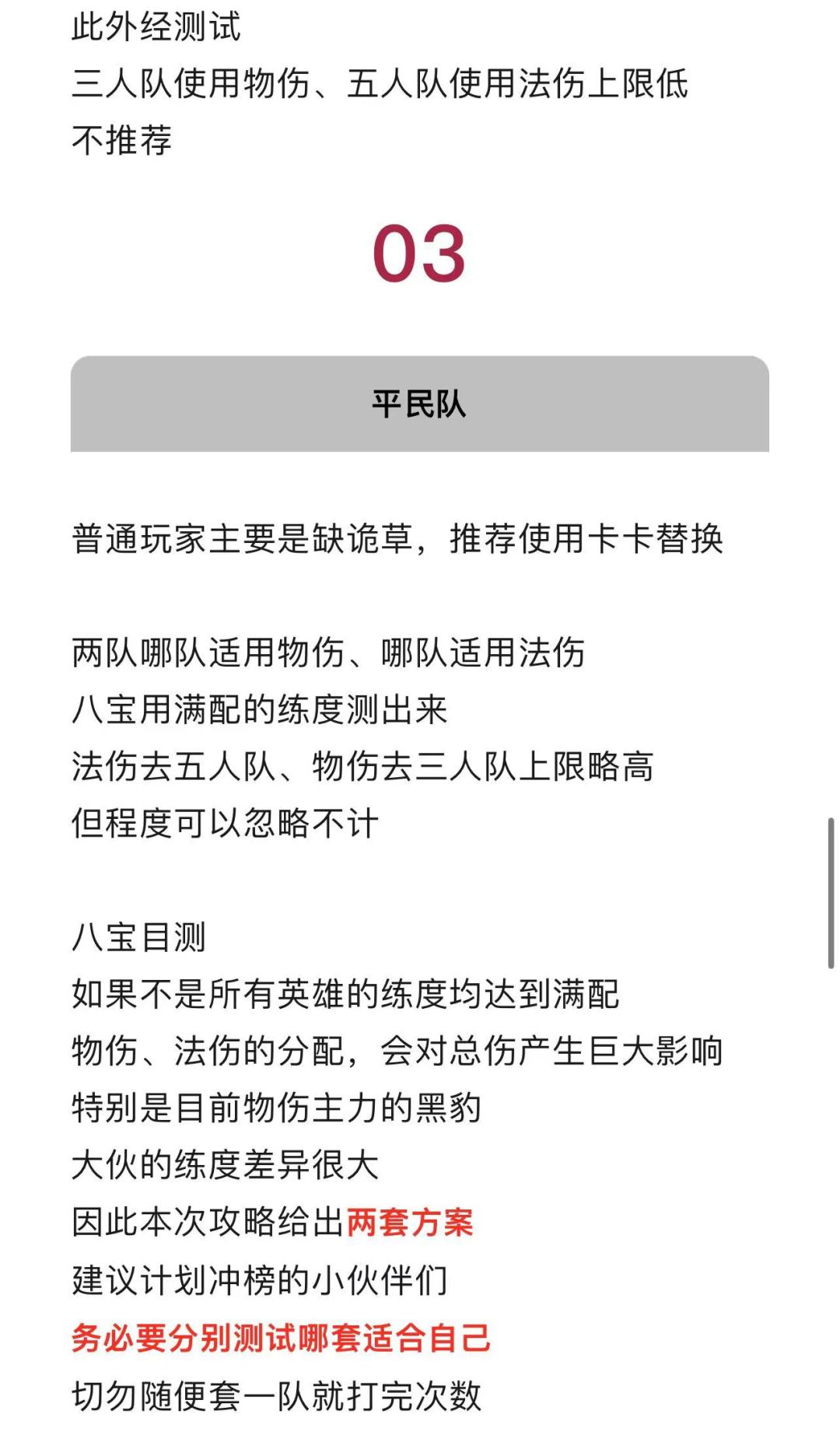 此外经测试
三人队使用物伤、五人队使用法伤上限低
不推荐

03

平民队

普通玩家主要是缺诡草，推荐使用卡卡替换

两队哪队适用物伤、哪队适用法伤
八宝用满配的练度测出来
法伤去五人队、物伤去三人队上限略高
但程度可以忽略不计

八宝目测
如果不是所有英雄的练度均达到满配
物伤、法伤的分配，会对总伤产生巨大影响
特别是目前物伤主力的黑豹
大伙的练度差异很大
因此本次攻略给出两套方案
建议计划冲榜的小伙伴们
务必要分别测试哪套适合自己
切勿随便套一队就打完次数